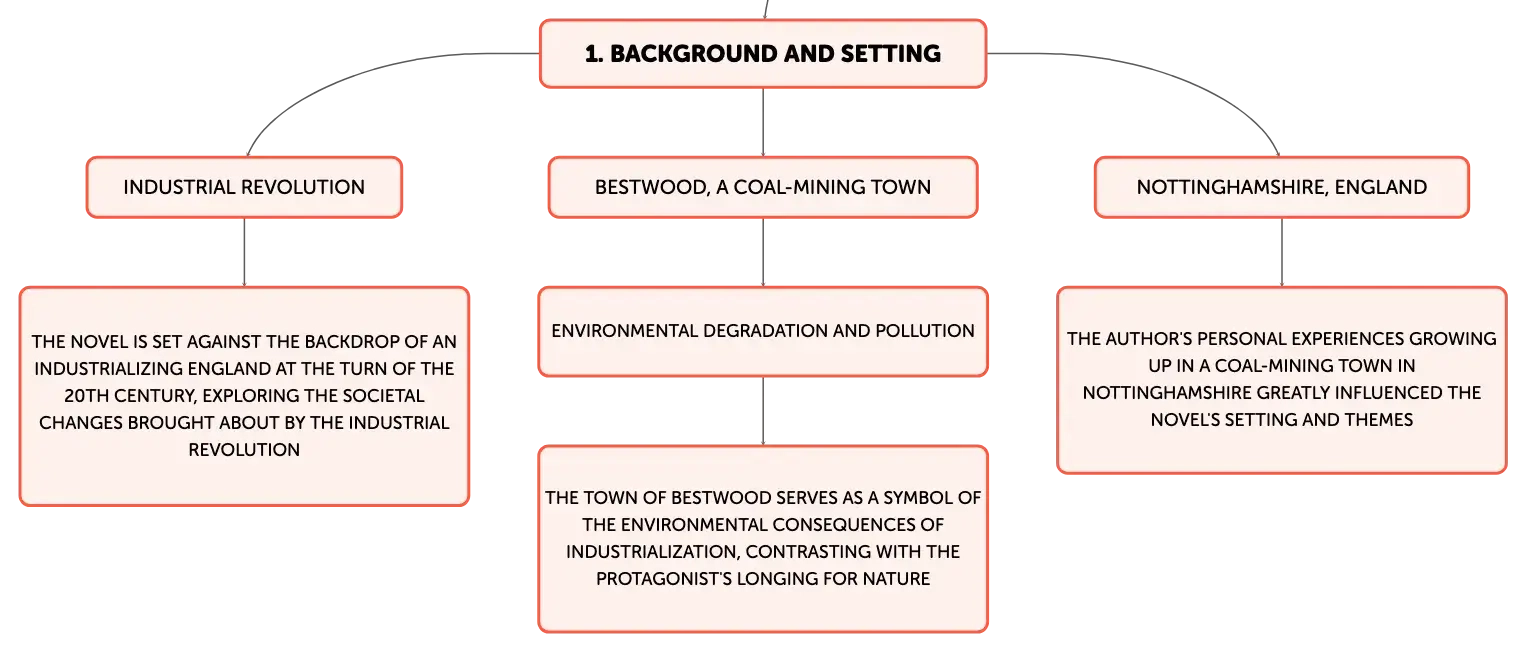 1. BACKGROUND AND SETTING

INDUSTRIAL REVOLUTION

THE NOVEL IS SET AGAINST THE BACKDROP OF AN INDUSTRIALIZING ENGLAND AT THE TURN OF THE 20TH CENTURY, EXPLORING THE SOCIETAL CHANGES BROUGHT ABOUT BY THE INDUSTRIAL REVOLUTION

BESTWOOD, A COAL-MINING TOWN

ENVIRONMENTAL DEGRADATION AND POLLUTION

THE TOWN OF BESTWOOD SERVES AS A SYMBOL OF THE ENVIRONMENTAL CONSEQUENCES OF INDUSTRIALIZATION, CONTRASTING WITH THE PROTAGONIST'S LONGING FOR NATURE

NOTTINGHAMSHIRE, ENGLAND

THE AUTHOR'S PERSONAL EXPERIENCES GROWING UP IN A COAL-MINING TOWN IN NOTTINGHAMSHIRE GREATLY INFLUENCED THE NOVEL'S SETTING AND THEMES